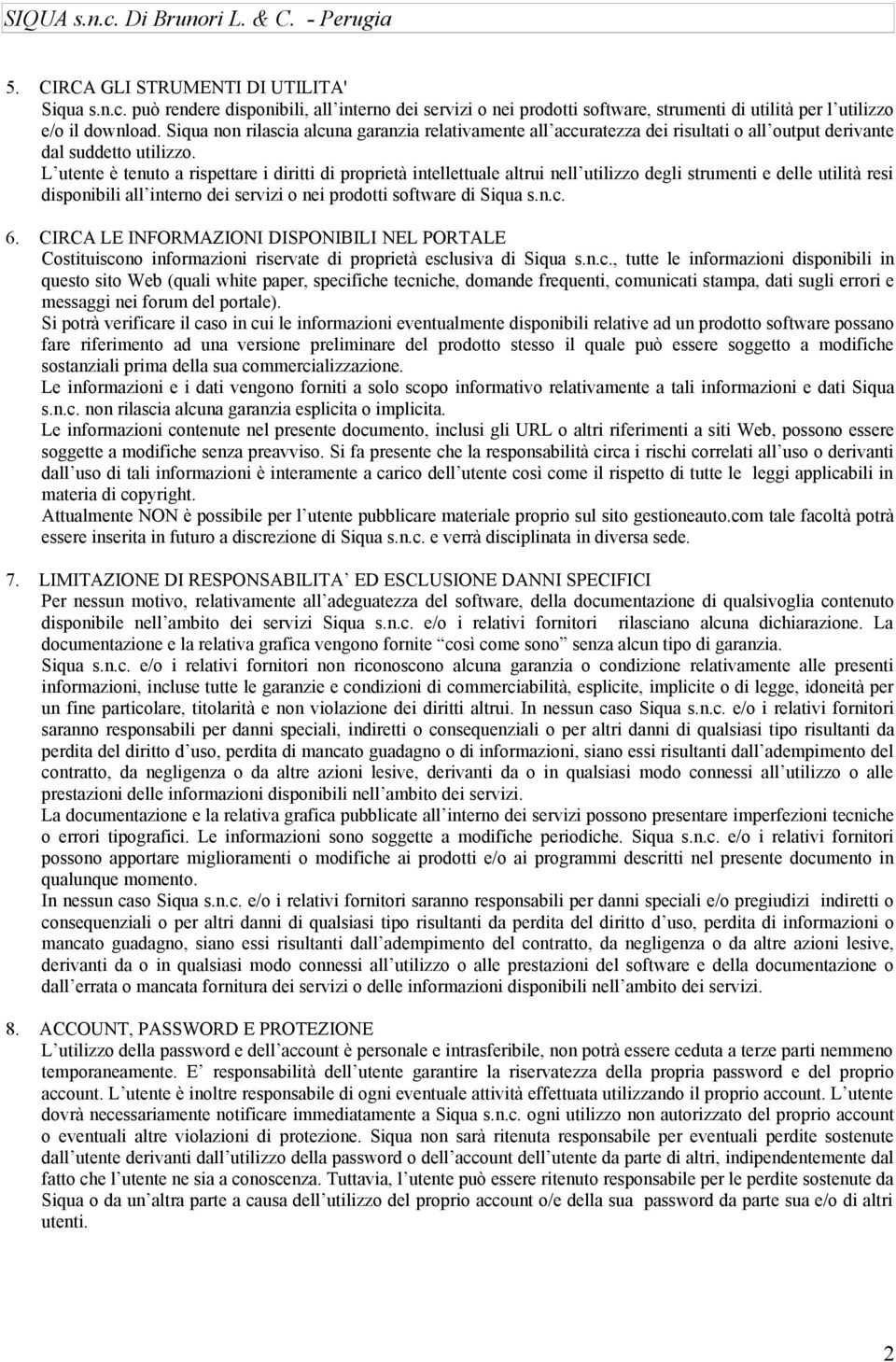 SIQUA s.n.c. Di Brunori L. & C. - Perugia

5. CIRCA GLI STRUMENTI DI UTILITA'
Siqua s.n.c. può rendere disponibili, all interno dei servizi o nei prodotti software, strumenti di utilità per l utilizzo e/o il download. Siqua non rilascia alcuna garanzia relativamente all accuratezza dei risultati o all output derivante dal suddetto utilizzo.
L utente è tenuto a rispettare i diritti di proprietà intellettuale altrui nell utilizzo degli strumenti e delle utilità resi disponibili all interno dei servizi o nei prodotti software di Siqua s.n.c.

6. CIRCA LE INFORMAZIONI DISPONIBILI NEL PORTALE
Costituiscono informazioni riservate di proprietà esclusiva di Siqua s.n.c., tutte le informazioni disponibili in questo sito Web (quali white paper, specifiche tecniche, domande frequenti, comunicati stampa, dati sugli errori e messaggi nei forum del portale).
Si potrà verificare il caso in cui le informazioni eventualmente disponibili relative ad un prodotto software possano fare riferimento ad una versione preliminare del prodotto stesso il quale può essere soggetto a modifiche sostanziali prima della sua commercializzazione.
Le informazioni e i dati vengono forniti a solo scopo informativo relativamente a tali informazioni e dati Siqua s.n.c. non rilascia alcuna garanzia esplicita o implicita.
Le informazioni contenute nel presente documento, inclusi gli URL o altri riferimenti a siti Web, possono essere soggette a modifiche senza preavviso. Si fa presente che la responsabilità circa i rischi correlati all uso o derivanti dall uso di tali informazioni è interamente a carico dell utente così come il rispetto di tutte le leggi applicabili in materia di copyright.
Attualmente NON è possibile per l utente pubblicare materiale proprio sul sito gestioneauto.com tale facoltà potrà essere inserita in futuro a discrezione di Siqua s.n.c. e verrà disciplinata in diversa sede.

7. LIMITAZIONE DI RESPONSABILITA ED ESCLUSIONE DANNI SPECIFICI
Per nessun motivo, relativamente all adeguatezza del software, della documentazione di qualsivoglia contenuto disponibile nell ambito dei servizi Siqua s.n.c. e/o i relativi fornitori rilasciano alcuna dichiarazione. La documentazione e la relativa grafica vengono fornite così come sono senza alcun tipo di garanzia.
Siqua s.n.c. e/o i relativi fornitori non riconoscono alcuna garanzia o condizione relativamente alle presenti informazioni, incluse tutte le garanzie e condizioni di commerciabilità, esplicite, implicite o di legge, idoneità per un fine particolare, titolarità e non violazione dei diritti altrui. In nessun caso Siqua s.n.c. e/o i relativi fornitori saranno responsabili per danni speciali, indiretti o consequenziali o per altri danni di qualsiasi tipo risultanti da perdita del diritto d uso, perdita di mancato guadagno o di informazioni, siano essi risultanti dall adempimento del contratto, da negligenza o da altre azioni lesive, derivanti da o in qualsiasi modo connessi all utilizzo o alle prestazioni delle informazioni disponibili nell ambito dei servizi.
La documentazione e la relativa grafica pubblicate all interno dei servizi possono presentare imperfezioni tecniche o errori tipografici. Le informazioni sono soggette a modifiche periodiche. Siqua s.n.c. e/o i relativi fornitori possono apportare miglioramenti o modifiche ai prodotti e/o ai programmi descritti nel presente documento in qualunque momento.
In nessun caso Siqua s.n.c. e/o i relativi fornitori saranno responsabili per danni speciali e/o pregiudizi indiretti o consequenziali o per altri danni di qualsiasi tipo risultanti da perdita del diritto d uso, perdita di informazioni o mancato guadagno, siano essi risultanti dall adempimento del contratto, da negligenza o da altre azioni lesive, derivanti da o in qualsiasi modo connessi all utilizzo o alle prestazioni del software e della documentazione o dall errata o mancata fornitura dei servizi o delle informazioni disponibili nell ambito dei servizi.

8. ACCOUNT, PASSWORD E PROTEZIONE
L utilizzo della password e dell account è personale e intrasferibile, non potrà essere ceduta a terze parti nemmeno temporaneamente. E responsabilità dell utente garantire la riservatezza della propria password e del proprio account. L utente è inoltre responsabile di ogni eventuale attività effettuata utilizzando il proprio account. L utente dovrà necessariamente notificare immediatamente a Siqua s.n.c. ogni utilizzo non autorizzato del proprio account o eventuali altre violazioni di protezione. Siqua non sarà ritenuta responsabile per eventuali perdite sostenute dall utente derivanti dall utilizzo della password o dell account dell utente da parte di altri, indipendentemente dal fatto che l utente ne sia a conoscenza. Tuttavia, l utente può essere ritenuto responsabile per le perdite sostenute da Siqua o da un altra parte a causa dell utilizzo del proprio account o/e della sua password da parte sua e/o di altri utenti.

2